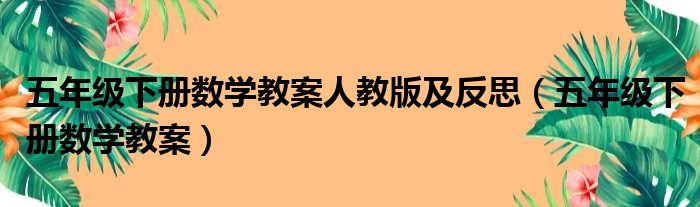 五年级下册数学教案人教版及反思（五年级下册数学教案）